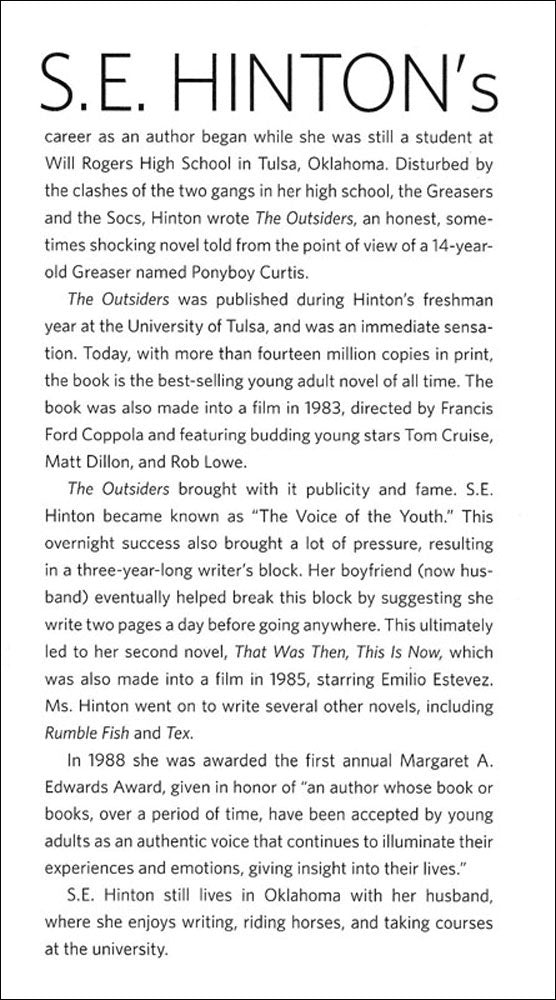 S.E. HINTON's

career as an author began while she was still a student at Will Rogers High School in Tulsa, Oklahoma. Disturbed by the clashes of the two gangs in her high school, the Greasers and the Socs, Hinton wrote The Outsiders, an honest, sometimes shocking novel told from the point of view of a 14-year-old Greaser named Ponyboy Curtis.

The Outsiders was published during Hinton's freshman year at the University of Tulsa, and was an immediate sensation. Today, with more than fourteen million copies in print, the book is the best-selling young adult novel of all time. The book was also made into a film in 1983, directed by Francis Ford Coppola and featuring budding young stars Tom Cruise, Matt Dillon, and Rob Lowe.

The Outsiders brought with it publicity and fame. S.E. Hinton became known as "The Voice of the Youth." This overnight success also brought a lot of pressure, resulting in a three-year-long writer's block. Her boyfriend (now husband) eventually helped break this block by suggesting she write two pages a day before going anywhere. This ultimately led to her second novel, That Was Then, This Is Now, which was also made into a film in 1985, starring Emilio Estevez. Ms. Hinton went on to write several other novels, including Rumble Fish and Tex.

In 1988 she was awarded the first annual Margaret A. Edwards Award, given in honor of "an author whose book or books, over a period of time, have been accepted by young adults as an authentic voice that continues to illuminate their experiences and emotions, giving insight into their lives."

S.E. Hinton still lives in Oklahoma with her husband, where she enjoys writing, riding horses, and taking courses at the university.